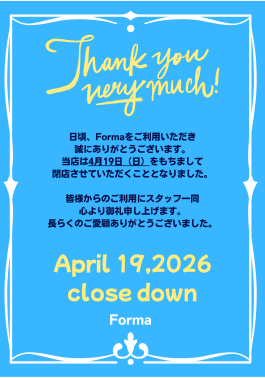 Thank you very much!

日頃、Formaをご利用いただき
誠にありがとうございます。
当店は4月19日（日）をもちまして
閉店させていただくこととなりました。

皆様からのご利用にスタッフ一同
心より御礼申し上げます。
長らくのご愛顧ありがとうございました。

April 19,2026
close down

Forma